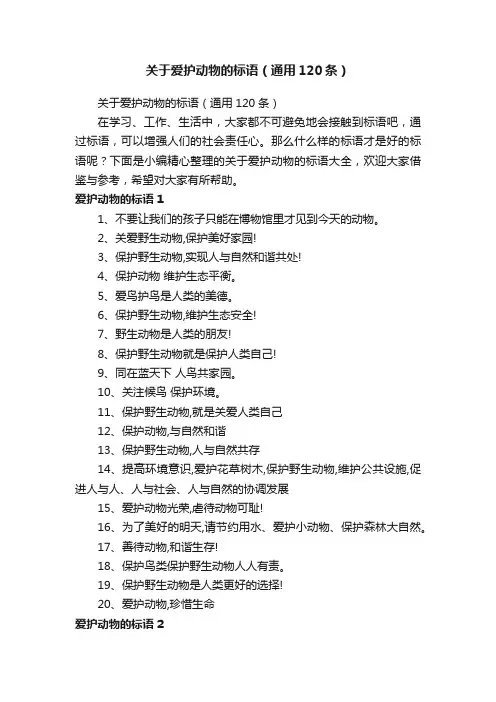 关于爱护动物的标语（通用120条）

关于爱护动物的标语（通用120条）

在学习、工作、生活中，大家都不可避免地会接触到标语吧，通过标语，可以增强人们的社会责任心。那么什么样的标语才是好的标语呢？下面是小编精心整理的关于爱护动物的标语大全，欢迎大家借鉴与参考，希望对大家有所帮助。

爱护动物的标语1

1、不要让我们的孩子只能在博物馆里才见到今天的动物。

2、关爱野生动物,保护美好家园!

3、保护野生动物,实现人与自然和谐共处!

4、保护动物 维护生态平衡。

5、爱鸟护鸟是人类的美德。

6、保护野生动物,维护生态安全!

7、野生动物是人类的朋友!

8、保护野生动物就是保护人类自己!

9、同在蓝天下 人鸟共家园。

10、关注候鸟 保护环境。

11、保护野生动物,就是关爱人类自己

12、保护动物,与自然和谐

13、保护野生动物,人与自然共存

14、提高环境意识,爱护花草树木,保护野生动物,维护公共设施,促进人与人、人与社会、人与自然的协调发展

15、爱护动物光荣,虐待动物可耻!

16、为了美好的明天,请节约用水、爱护小动物、保护森林大自然。

17、善待动物,和谐生存!

18、保护鸟类保护野生动物人人有责。

19、保护野生动物是人类更好的选择!

20、爱护动物,珍惜生命

爱护动物的标语2